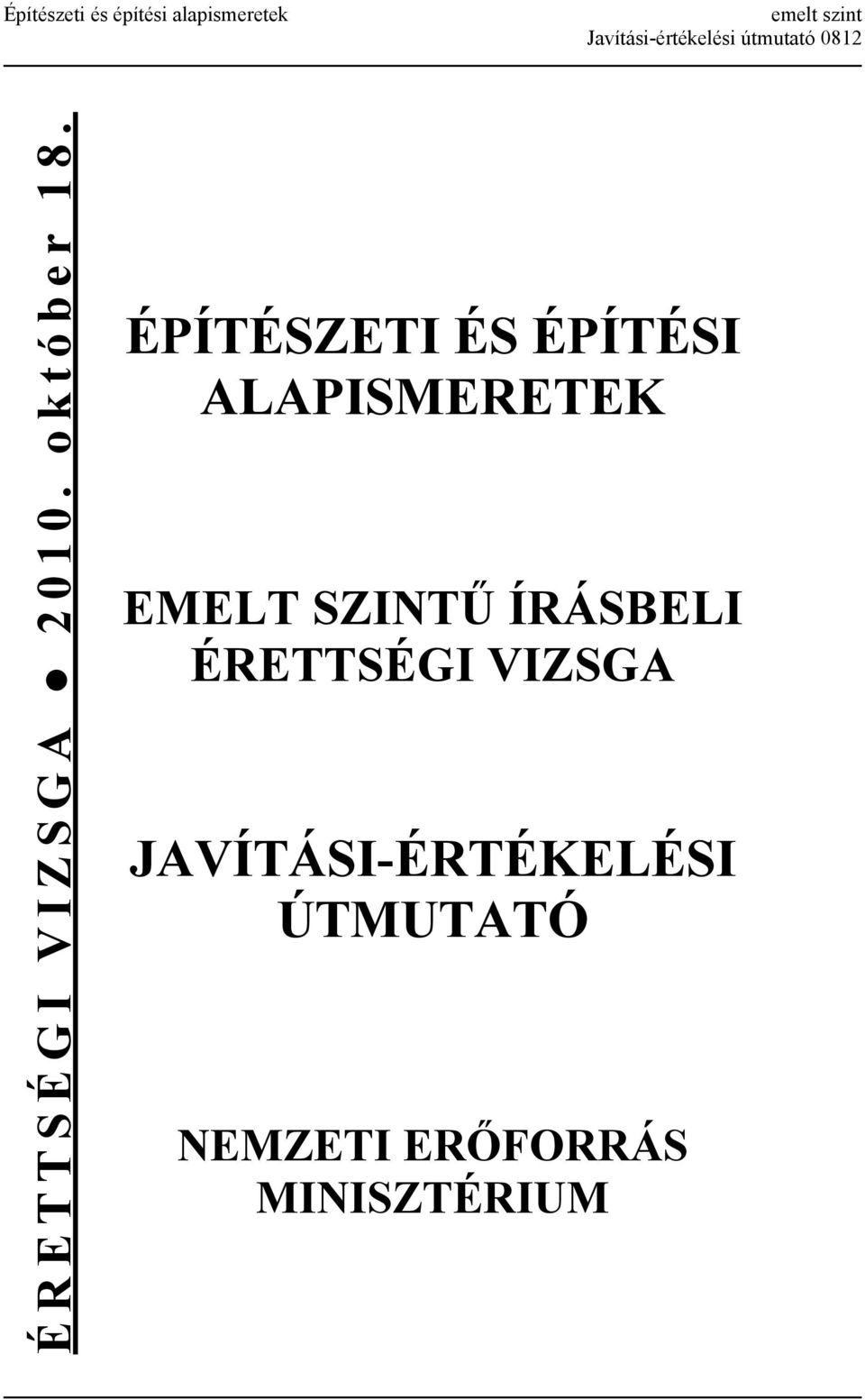 Építészeti és építési alapismeretek

emelt szint
Javítási-értékelési útmutató 0812

ÉRETTSÉGI VIZSGA ● 2010. október 18.

ÉPÍTÉSZETI ÉS ÉPÍTÉSI ALAPISMERETEK

EMELT SZINTŰ ÍRÁSBELI ÉRETTSÉGI VIZSGA

JAVÍTÁSI-ÉRTÉKELÉSI ÚTMUTATÓ

NEMZETI ERŐFORRÁS MINISZTÉRIUM